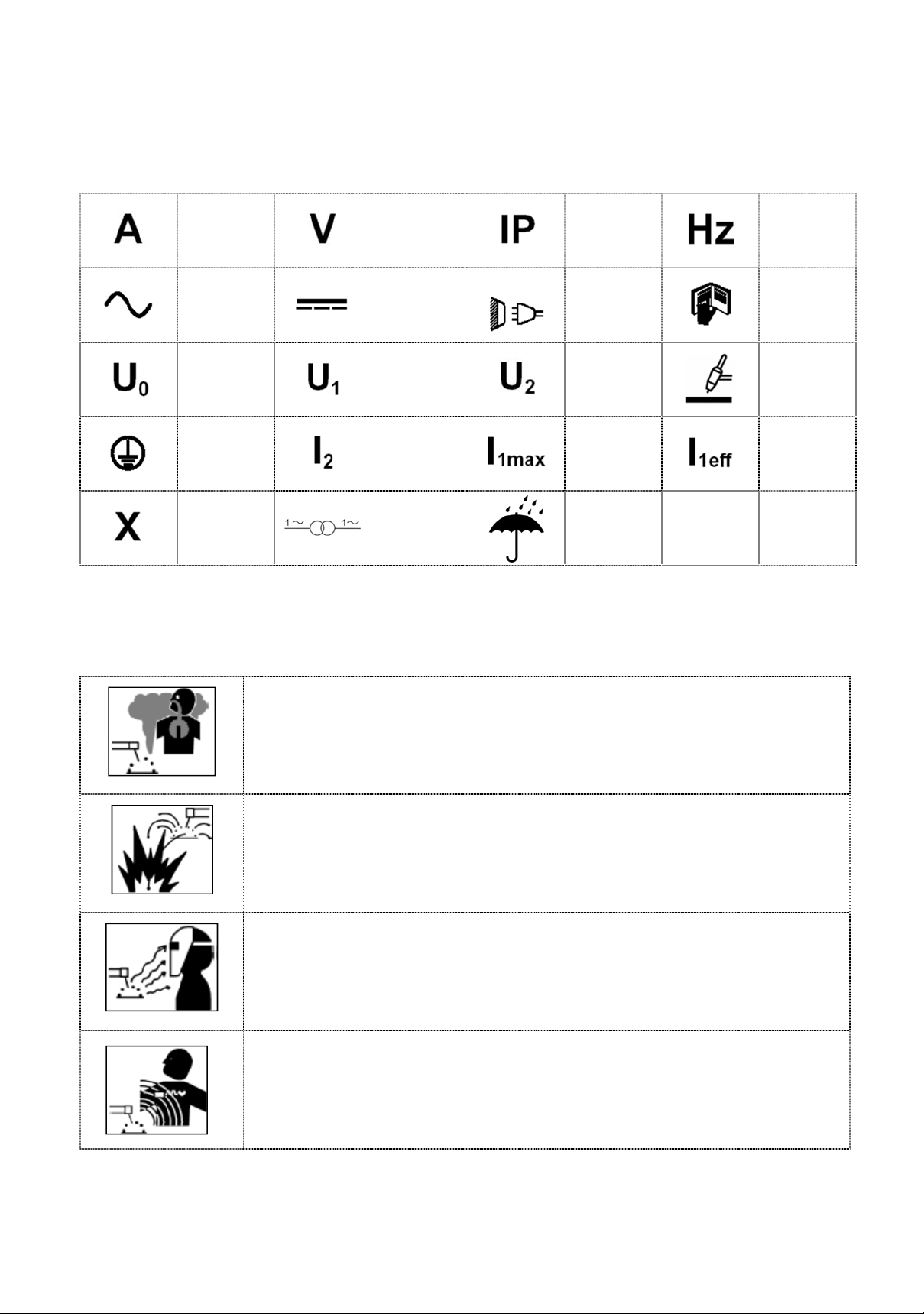 | A | | V | | IP | | Hz | |
|---|---|---|---|---|---|---|---|
| | | | | | | | |
| $U_0$ | | $U_1$ | | $U_2$ | | | |
| | | $I_2$ | | $I_{1max}$ | | $I_{1eff}$ | |
| X | | 1~ 1~ | | | | | |